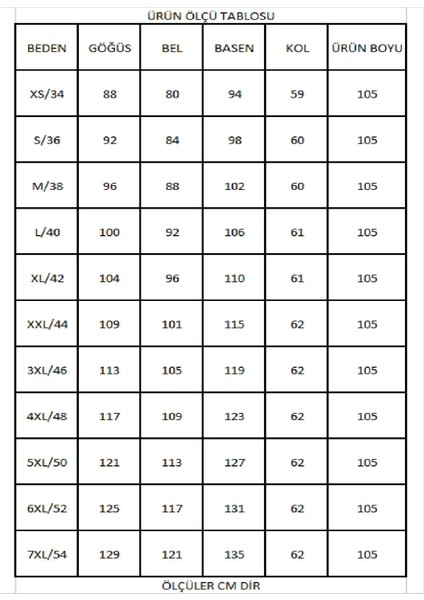 ÜRÜN ÖLÇÜ TABLOSU

| BEDEN | GÖĞÜS | BEL | BASEN | KOL | ÜRÜN BOYU |
|---|---|---|---|---|---|
| XS/34 | 88 | 80 | 94 | 59 | 105 |
| S/36 | 92 | 84 | 98 | 60 | 105 |
| M/38 | 96 | 88 | 102 | 60 | 105 |
| L/40 | 100 | 92 | 106 | 61 | 105 |
| XL/42 | 104 | 96 | 110 | 61 | 105 |
| XXL/44 | 109 | 101 | 115 | 62 | 105 |
| 3XL/46 | 113 | 105 | 119 | 62 | 105 |
| 4XL/48 | 117 | 109 | 123 | 62 | 105 |
| 5XL/50 | 121 | 113 | 127 | 62 | 105 |
| 6XL/52 | 125 | 117 | 131 | 62 | 105 |
| 7XL/54 | 129 | 121 | 135 | 62 | 105 |

ÖLÇÜLER CM DİR